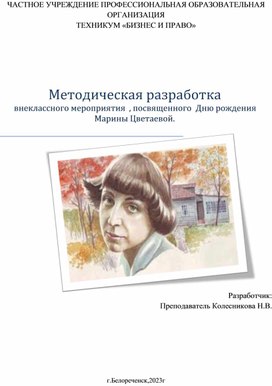 ЧАСТНОЕ УЧРЕЖДЕНИЕ ПРОФЕССИОНАЛЬНАЯ ОБРАЗОВАТЕЛЬНАЯ ОРГАНИЗАЦИЯ
ТЕХНИКУМ «БИЗНЕС И ПРАВО»

Методическая разработка
внеклассного мероприятия , посвященного Дню рождения Марины Цветаевой.

Разработчик:
Преподаватель Колесникова Н.В.

г.Белореченск,2023г